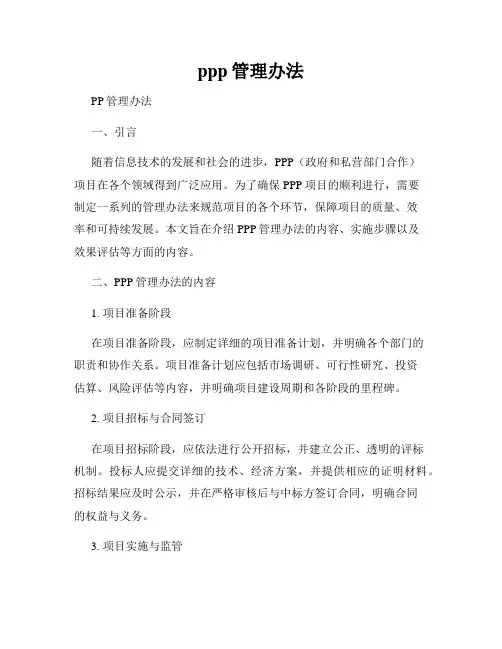 ppp 管理办法

PP 管理办法

一、引言

随着信息技术的发展和社会的进步，PPP（政府和私营部门合作）项目在各个领域得到广泛应用。为了确保 PPP 项目的顺利进行，需要制定一系列的管理办法来规范项目的各个环节，保障项目的质量、效率和可持续发展。本文旨在介绍 PPP 管理办法的内容、实施步骤以及效果评估等方面的内容。

二、PPP 管理办法的内容

1. 项目准备阶段

在项目准备阶段，应制定详细的项目准备计划，并明确各个部门的职责和协作关系。项目准备计划应包括市场调研、可行性研究、投资估算、风险评估等内容，并明确项目建设周期和各阶段的里程碑。

2. 项目招标与合同签订

在项目招标阶段，应依法进行公开招标，并建立公正、透明的评标机制。投标人应提交详细的技术、经济方案，并提供相应的证明材料。招标结果应及时公示，并在严格审核后与中标方签订合同，明确合同的权益与义务。

3. 项目实施与监管